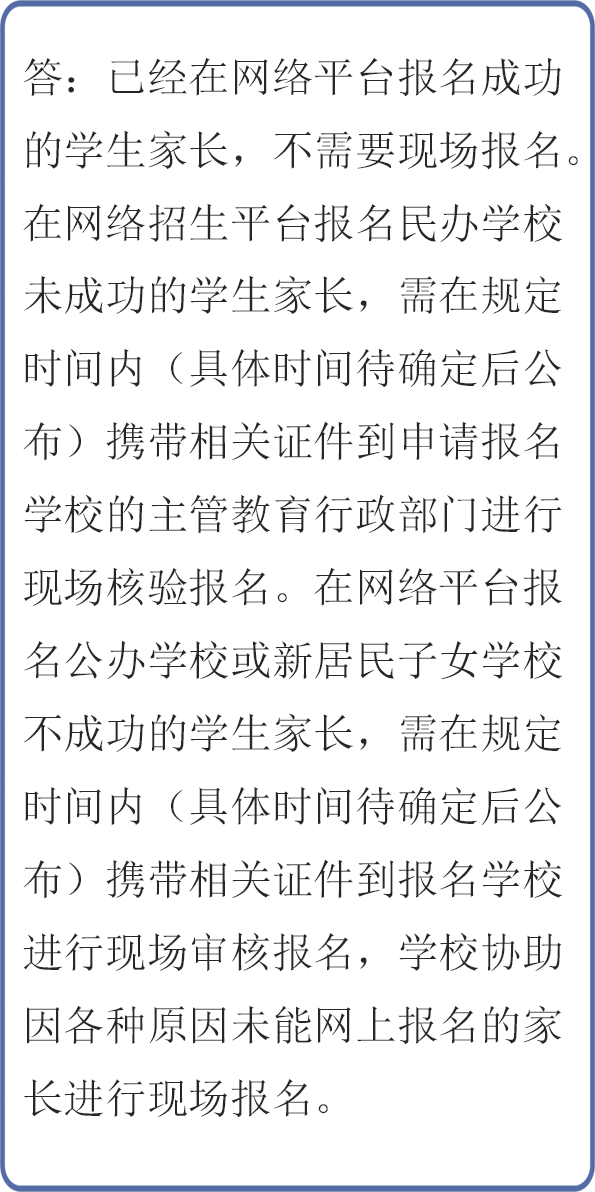 答：已经在网络平台报名成功的学生家长，不需要现场报名。在网络招生平台报名民办学校未成功的学生家长，需在规定时间内（具体时间待确定后公布）携带相关证件到申请报名学校的主管教育行政部门进行现场核验报名。在网络平台报名公办学校或新居民子女学校不成功的学生家长，需在规定时间内（具体时间待确定后公布）携带相关证件到报名学校进行现场审核报名，学校协助因各种原因未能网上报名的家长进行现场报名。